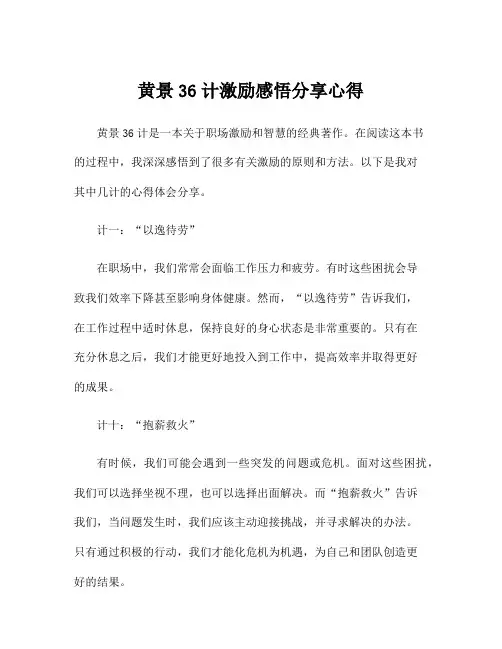 黄景 36 计激励感悟分享心得

黄景 36 计是一本关于职场激励和智慧的经典著作。在阅读这本书的过程中，我深深感悟到了很多有关激励的原则和方法。以下是我对其中几计的心得体会分享。

计一：“以逸待劳”

在职场中，我们常常会面临工作压力和疲劳。有时这些困扰会导致我们效率下降甚至影响身体健康。然而，“以逸待劳”告诉我们，在工作过程中适时休息，保持良好的身心状态是非常重要的。只有在充分休息之后，我们才能更好地投入到工作中，提高效率并取得更好的成果。

计十：“抱薪救火”

有时候，我们可能会遇到一些突发的问题或危机。面对这些困扰，我们可以选择坐视不理，也可以选择出面解决。而“抱薪救火”告诉我们，当问题发生时，我们应该主动迎接挑战，并寻求解决的办法。只有通过积极的行动，我们才能化危机为机遇，为自己和团队创造更好的结果。